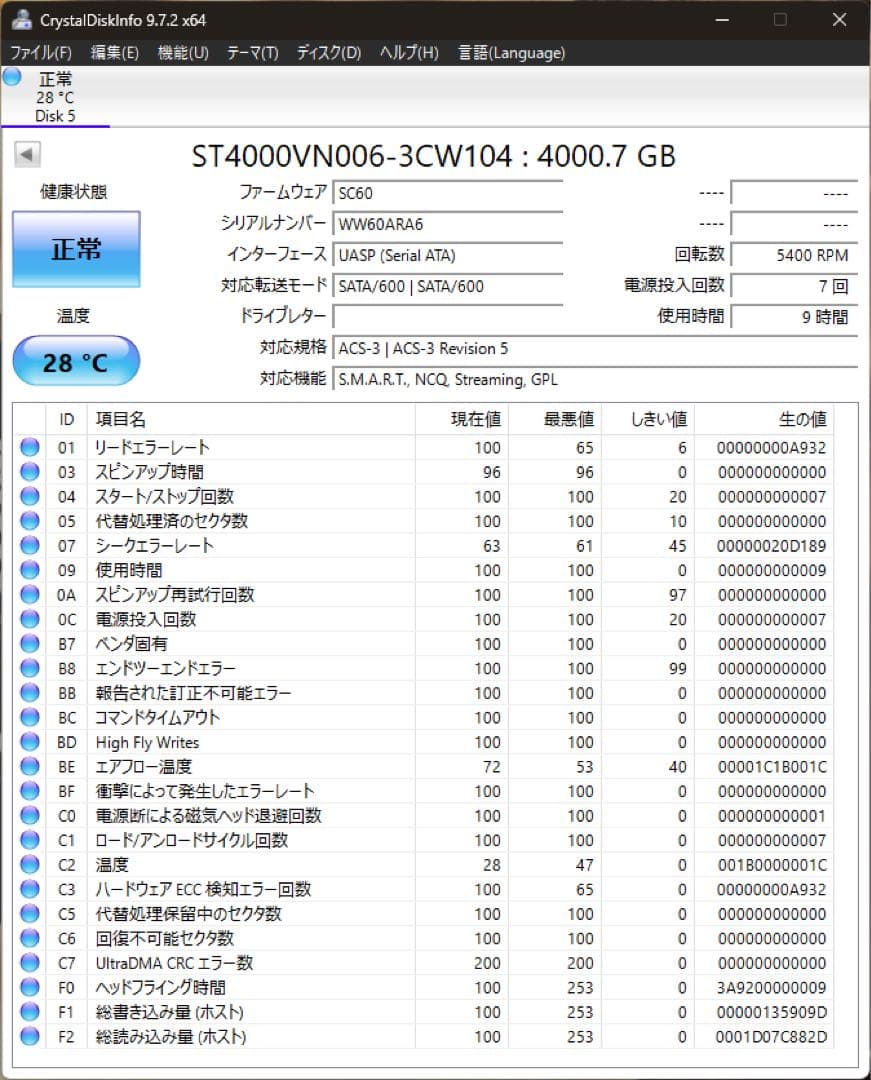 CrystalDiskInfo 9.7.2 x64

ファイル(F) 編集(E) 機能(U) テーマ(T) ディスク(D) ヘルプ(H) 言語(Language)

正常
28 °C
Disk 5

ST4000VN006-3CW104 : 4000.7 GB

健康状態

正常

温度

28 °C

ファームウェア SC60
シリアルナンバー WW60ARA6
インターフェース UASP (Serial ATA)
対応転送モード SATA/600 | SATA/600
ドライブレター
対応規格 ACS-3 | ACS-3 Revision 5
対応機能 S.M.A.R.T., NCQ, Streaming, GPL

---- ----
---- ----
回転数 5400 RPM
電源投入回数 7 回
使用時間 9 時間

| ID | 項目名 | 現在値 | 最悪値 | しきい値 | 生の値 |
|---|---|---|---|---|---|
| 01 | リードエラーレート | 100 | 65 | 6 | 00000000A932 |
| 03 | スピンアップ時間 | 96 | 96 | 0 | 000000000000 |
| 04 | スタート/ストップ回数 | 100 | 100 | 20 | 000000000007 |
| 05 | 代替処理済のセクタ数 | 100 | 100 | 10 | 000000000000 |
| 07 | シークエラーレート | 63 | 61 | 45 | 00000020D189 |
| 09 | 使用時間 | 100 | 100 | 0 | 000000000009 |
| 0A | スピンアップ再試行回数 | 100 | 100 | 97 | 000000000000 |
| 0C | 電源投入回数 | 100 | 100 | 20 | 000000000007 |
| B7 | ベンダ固有 | 100 | 100 | 0 | 000000000000 |
| B8 | エンドツーエンドエラー | 100 | 100 | 99 | 000000000000 |
| BB | 報告された訂正不可能エラー | 100 | 100 | 0 | 000000000000 |
| BC | コマンドタイムアウト | 100 | 100 | 0 | 000000000000 |
| BD | High Fly Writes | 100 | 100 | 0 | 000000000000 |
| BE | エアフロー温度 | 72 | 53 | 40 | 00001C1B001C |
| BF | 衝撃によって発生したエラーレート | 100 | 100 | 0 | 000000000000 |
| C0 | 電源断による磁気ヘッド退避回数 | 100 | 100 | 0 | 000000000001 |
| C1 | ロード/アンロードサイクル回数 | 100 | 100 | 0 | 000000000007 |
| C2 | 温度 | 28 | 47 | 0 | 001B0000001C |
| C3 | ハードウェア ECC 検知エラー回数 | 100 | 65 | 0 | 00000000A932 |
| C5 | 代替処理保留中のセクタ数 | 100 | 100 | 0 | 000000000000 |
| C6 | 回復不可能セクタ数 | 100 | 100 | 0 | 000000000000 |
| C7 | UltraDMA CRC エラー数 | 200 | 200 | 0 | 000000000000 |
| F0 | ヘッドフライング時間 | 100 | 253 | 0 | 3A9200000009 |
| F1 | 総書き込み量 (ホスト) | 100 | 253 | 0 | 00000135909D |
| F2 | 総読み込み量 (ホスト) | 100 | 253 | 0 | 0001D07C882D |